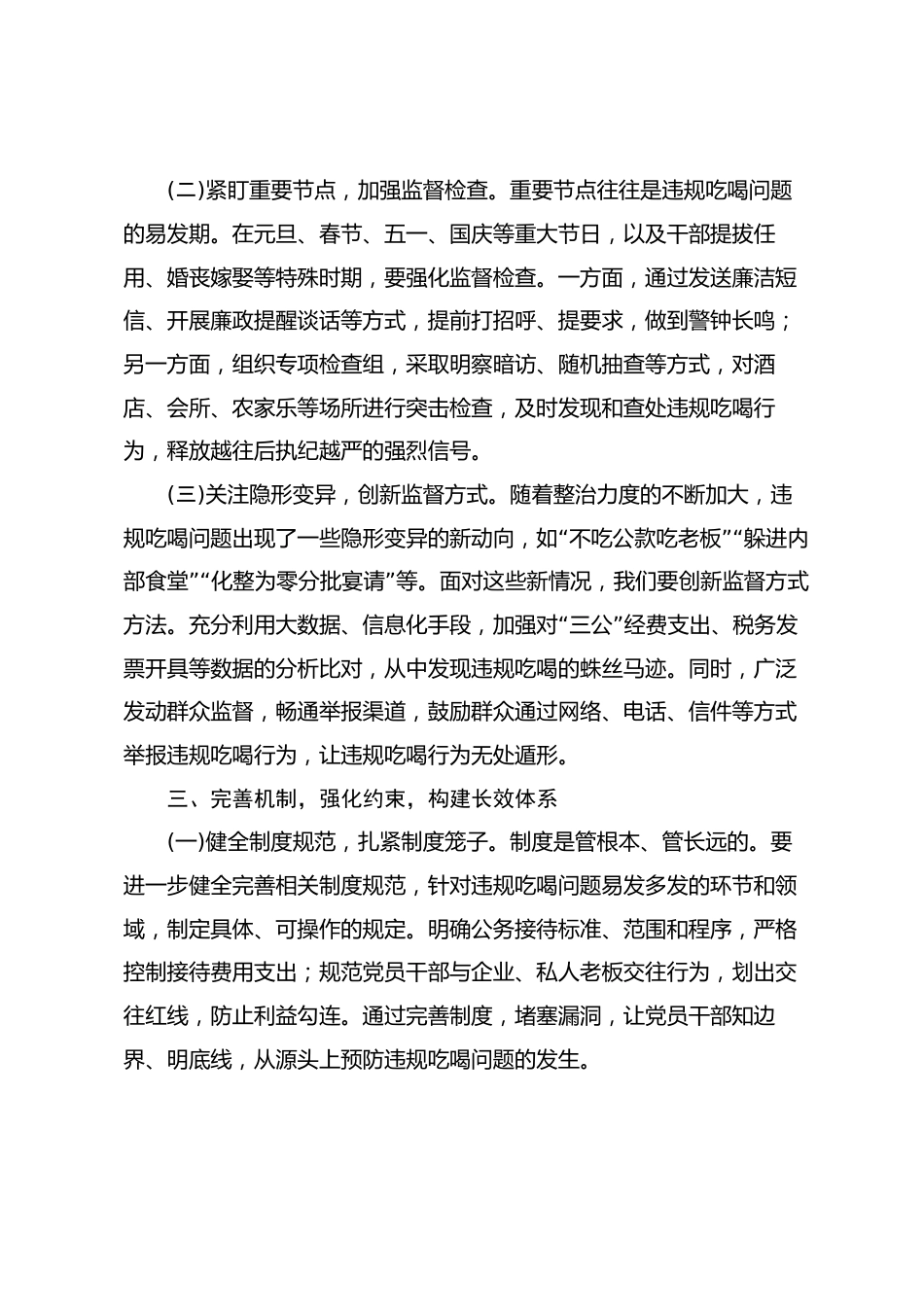 (二)紧盯重要节点，加强监督检查。重要节点往往是违规吃喝问题的易发期。在元旦、春节、五一、国庆等重大节日，以及干部提拔任用、婚丧嫁娶等特殊时期，要强化监督检查。一方面，通过发送廉洁短信、开展廉政提醒谈话等方式，提前打招呼、提要求，做到警钟长鸣；另一方面，组织专项检查组，采取明察暗访、随机抽查等方式，对酒店、会所、农家乐等场所进行突击检查，及时发现和查处违规吃喝行为，释放越往后执纪越严的强烈信号。

(三)关注隐形变异，创新监督方式。随着整治力度的不断加大，违规吃喝问题出现了一些隐形变异的新动向，如“不吃公款吃老板”“躲进内部食堂”“化整为零分批宴请”等。面对这些新情况，我们要创新监督方式方法。充分利用大数据、信息化手段，加强对“三公”经费支出、税务发票开具等数据的分析比对，从中发现违规吃喝的蛛丝马迹。同时，广泛发动群众监督，畅通举报渠道，鼓励群众通过网络、电话、信件等方式举报违规吃喝行为，让违规吃喝行为无处遁形。

三、完善机制，强化约束，构建长效体系

(一)健全制度规范，扎紧制度笼子。制度是管根本、管长远的。要进一步健全完善相关制度规范，针对违规吃喝问题易发多发的环节和领域，制定具体、可操作的规定。明确公务接待标准、范围和程序，严格控制接待费用支出；规范党员干部与企业、私人老板交往行为，划出交往红线，防止利益勾连。通过完善制度，堵塞漏洞，让党员干部知边界、明底线，从源头上预防违规吃喝问题的发生。